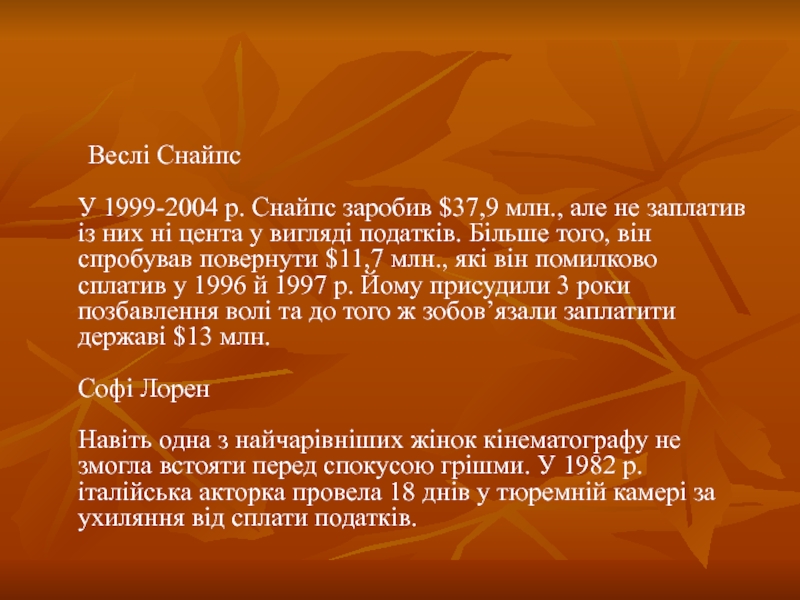 Веслі Снайпс

У 1999-2004 р. Снайпс заробив $37,9 млн., але не заплатив із них ні цента у вигляді податків. Більше того, він спробував повернути $11,7 млн., які він помилково сплатив у 1996 й 1997 р. Йому присудили 3 роки позбавлення волі та до того ж зобов'язали заплатити державі $13 млн.

Софі Лорен

Навіть одна з найчарівніших жінок кінематографу не змогла встояти перед спокусою грішми. У 1982 р. італійська акторка провела 18 днів у тюремній камері за ухиляння від сплати податків.